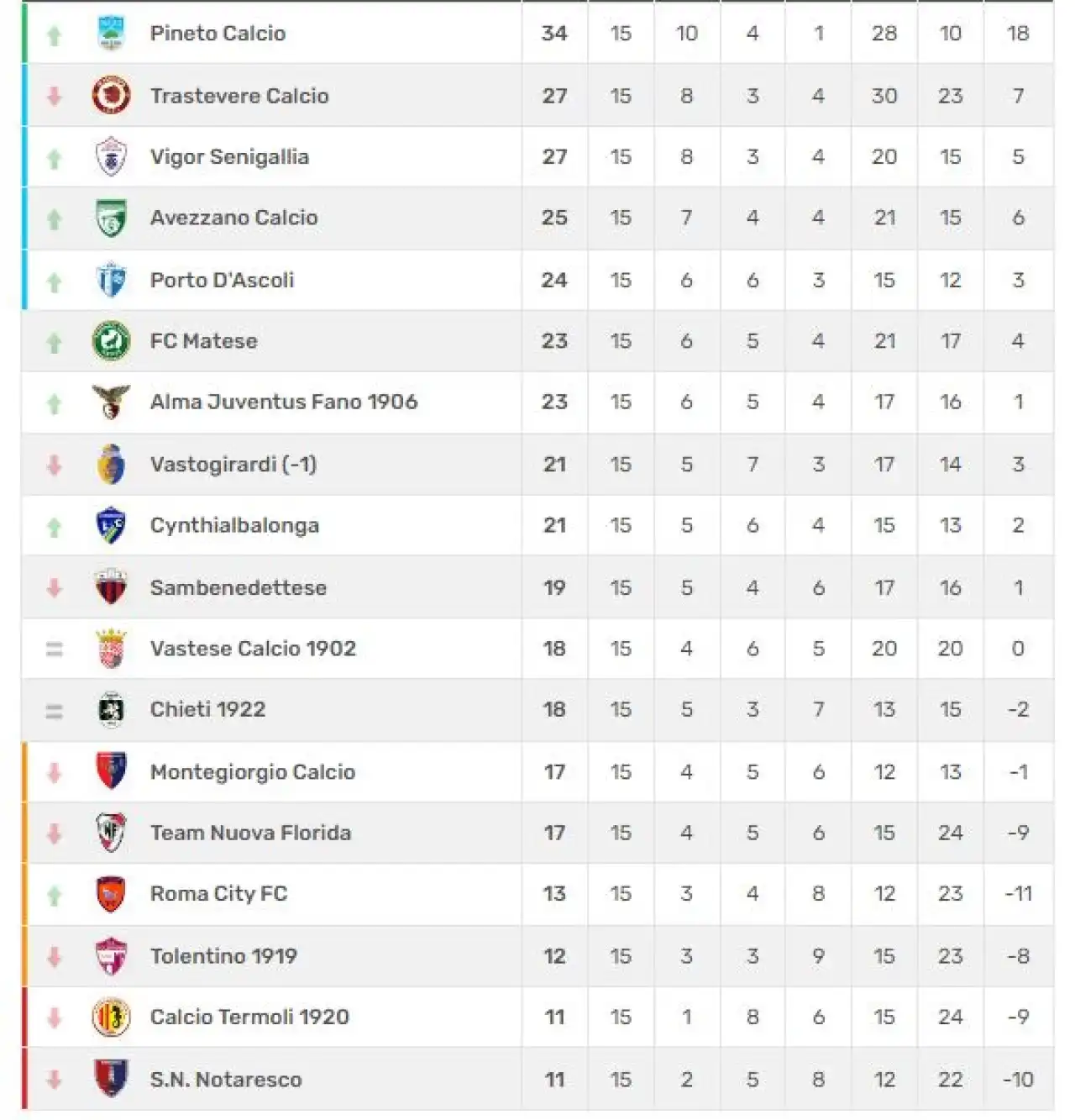 | | | | | | | | | |
|---|---|---|---|---|---|---|---|---|
| Pineto Calcio | 34 | 15 | 10 | 4 | 1 | 28 | 10 | 18 |
| Trastevere Calcio | 27 | 15 | 8 | 3 | 4 | 30 | 23 | 7 |
| Vigor Senigallia | 27 | 15 | 8 | 3 | 4 | 20 | 15 | 5 |
| Avezzano Calcio | 25 | 15 | 7 | 4 | 4 | 21 | 15 | 6 |
| Porto D'Ascoli | 24 | 15 | 6 | 6 | 3 | 15 | 12 | 3 |
| FC Matese | 23 | 15 | 6 | 5 | 4 | 21 | 17 | 4 |
| Alma Juventus Fano 1906 | 23 | 15 | 6 | 5 | 4 | 17 | 16 | 1 |
| Vastogirardi (-1) | 21 | 15 | 5 | 7 | 3 | 17 | 14 | 3 |
| Cynthialbalonga | 21 | 15 | 5 | 6 | 4 | 15 | 13 | 2 |
| Sambenedettese | 19 | 15 | 5 | 4 | 6 | 17 | 16 | 1 |
| Vastese Calcio 1902 | 18 | 15 | 4 | 6 | 5 | 20 | 20 | 0 |
| Chieti 1922 | 18 | 15 | 5 | 3 | 7 | 13 | 15 | -2 |
| Montegiorgio Calcio | 17 | 15 | 4 | 5 | 6 | 12 | 13 | -1 |
| Team Nuova Florida | 17 | 15 | 4 | 5 | 6 | 15 | 24 | -9 |
| Roma City FC | 13 | 15 | 3 | 4 | 8 | 12 | 23 | -11 |
| Tolentino 1919 | 12 | 15 | 3 | 3 | 9 | 15 | 23 | -8 |
| Calcio Termoli 1920 | 11 | 15 | 1 | 8 | 6 | 15 | 24 | -9 |
| S.N. Notaresco | 11 | 15 | 2 | 5 | 8 | 12 | 22 | -10 |